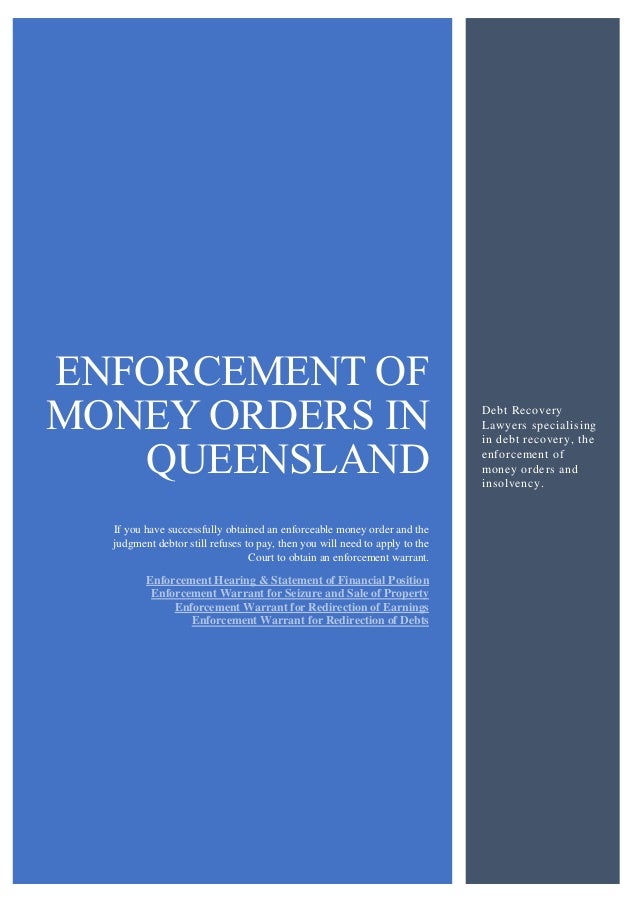 ENFORCEMENT OF MONEY ORDERS IN QUEENSLAND

If you have successfully obtained an enforceable money order and the judgment debtor still refuses to pay, then you will need to apply to the Court to obtain an enforcement warrant.

Enforcement Hearing & Statement of Financial Position
Enforcement Warrant for Seizure and Sale of Property
Enforcement Warrant for Redirection of Earnings
Enforcement Warrant for Redirection of Debts

Debt Recovery Lawyers specialising in debt recovery, the enforcement of money orders and insolvency.